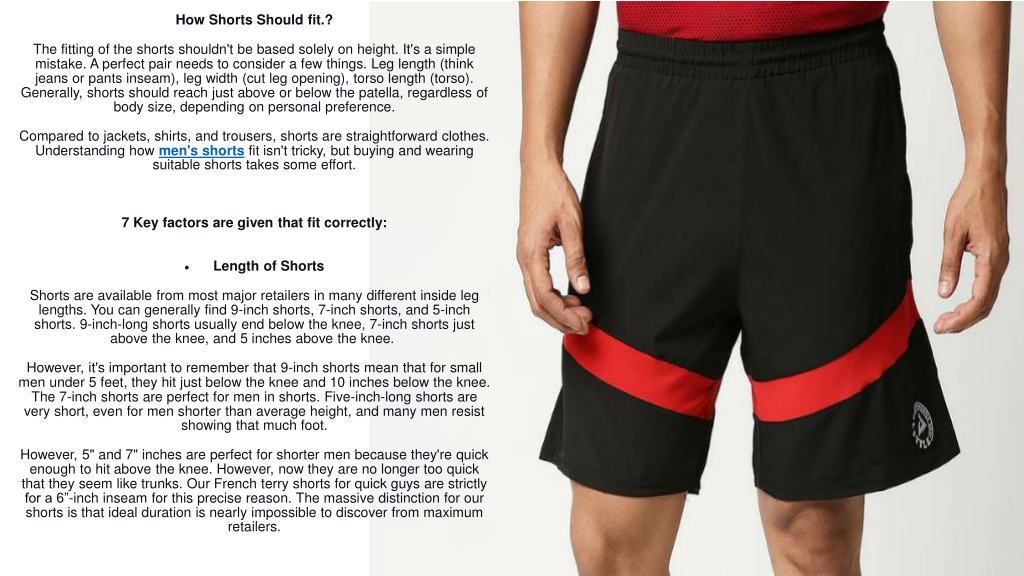 How Shorts Should fit.?

The fitting of the shorts shouldn't be based solely on height. It's a simple mistake. A perfect pair needs to consider a few things. Leg length (think jeans or pants inseam), leg width (cut leg opening), torso length (torso). Generally, shorts should reach just above or below the patella, regardless of body size, depending on personal preference.

Compared to jackets, shirts, and trousers, shorts are straightforward clothes. Understanding how men's shorts fit isn't tricky, but buying and wearing suitable shorts takes some effort.

7 Key factors are given that fit correctly:

• Length of Shorts

Shorts are available from most major retailers in many different inside leg lengths. You can generally find 9-inch shorts, 7-inch shorts, and 5-inch shorts. 9-inch-long shorts usually end below the knee, 7-inch shorts just above the knee, and 5 inches above the knee.

However, it's important to remember that 9-inch shorts mean that for small men under 5 feet, they hit just below the knee and 10 inches below the knee. The 7-inch shorts are perfect for men in shorts. Five-inch-long shorts are very short, even for men shorter than average height, and many men resist showing that much foot.

However, 5" and 7" inches are perfect for shorter men because they're quick enough to hit above the knee. However, now they are no longer too quick that they seem like trunks. Our French terry shorts for quick guys are strictly for a 6"-inch inseam for this precise reason. The massive distinction for our shorts is that ideal duration is nearly impossible to discover from maximum retailers.